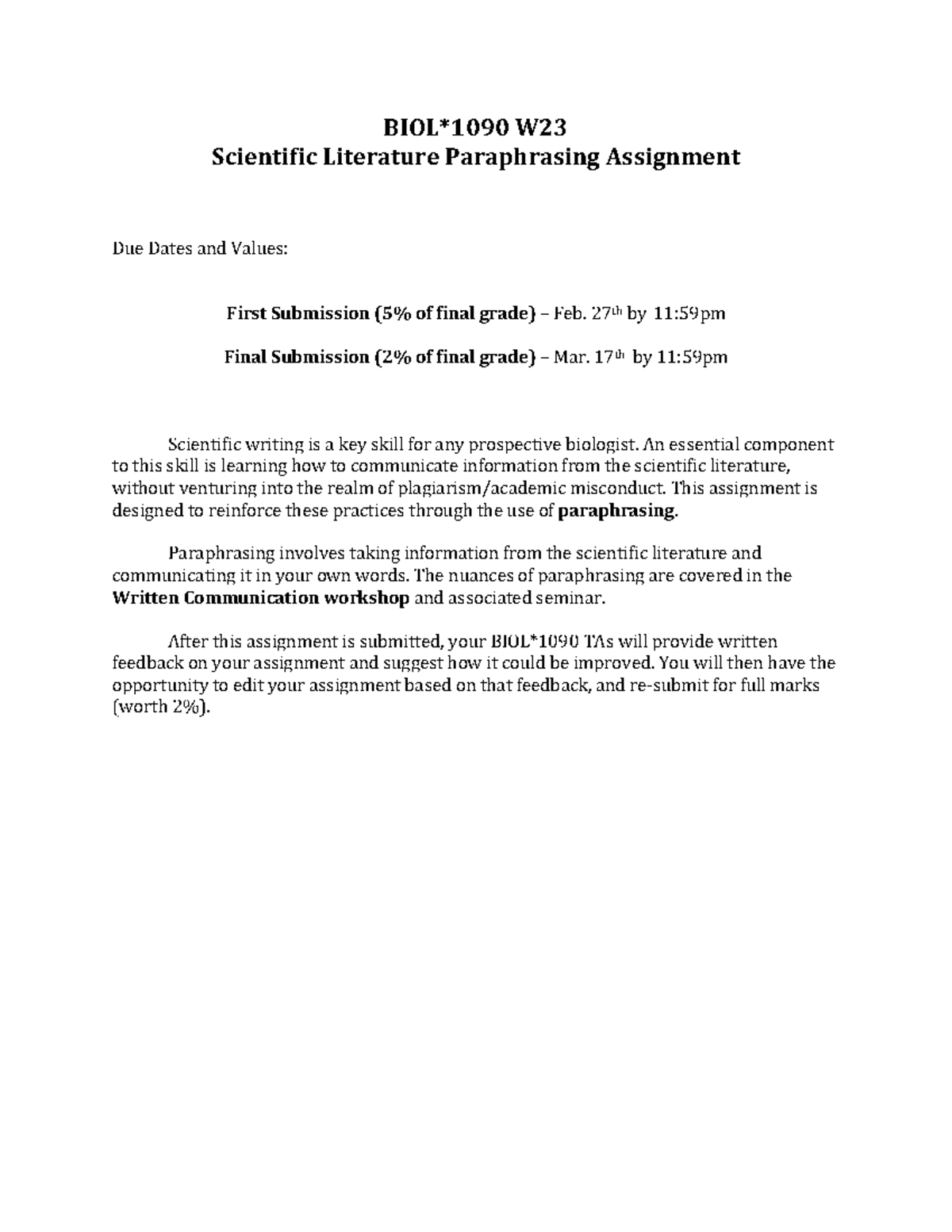 BIOL*1090 W23
Scientific Literature Paraphrasing Assignment

Due Dates and Values:

First Submission (5% of final grade) – Feb. 27th by 11:59pm

Final Submission (2% of final grade) – Mar. 17th by 11:59pm

Scientific writing is a key skill for any prospective biologist. An essential component to this skill is learning how to communicate information from the scientific literature, without venturing into the realm of plagiarism/academic misconduct. This assignment is designed to reinforce these practices through the use of paraphrasing.

Paraphrasing involves taking information from the scientific literature and communicating it in your own words. The nuances of paraphrasing are covered in the Written Communication workshop and associated seminar.

After this assignment is submitted, your BIOL*1090 TAs will provide written feedback on your assignment and suggest how it could be improved. You will then have the opportunity to edit your assignment based on that feedback, and re-submit for full marks (worth 2%).